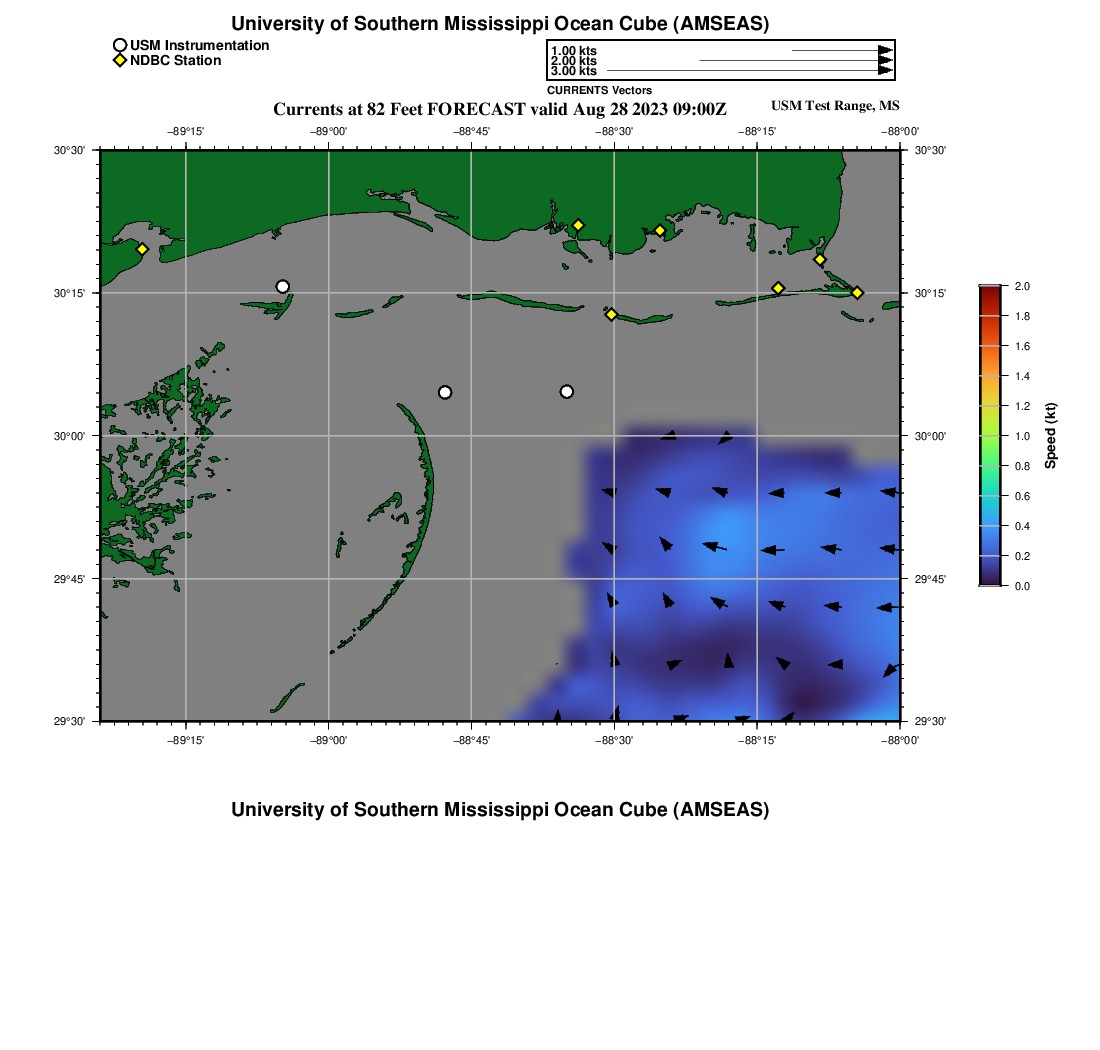 University of Southern Mississippi Ocean Cube (AMSEAS)

USM Instrumentation
NDBC Station

1.00 kts
2.00 kts
3.00 kts
CURRENTS Vectors

Currents at 82 Feet FORECAST valid Aug 28 2023 09:00Z

USM Test Range, MS

−89°15' −89°00' −88°45' −88°30' −88°15' −88°00'

30°30' 30°15' 30°00' 29°45' 29°30'

30°30' 30°15' 30°00' 29°45' 29°30'

−89°15' −89°00' −88°45' −88°30' −88°15' −88°00'

2.0
1.8
1.6
1.4
1.2
1.0
0.8
0.6
0.4
0.2
0.0
Speed (kt)

University of Southern Mississippi Ocean Cube (AMSEAS)